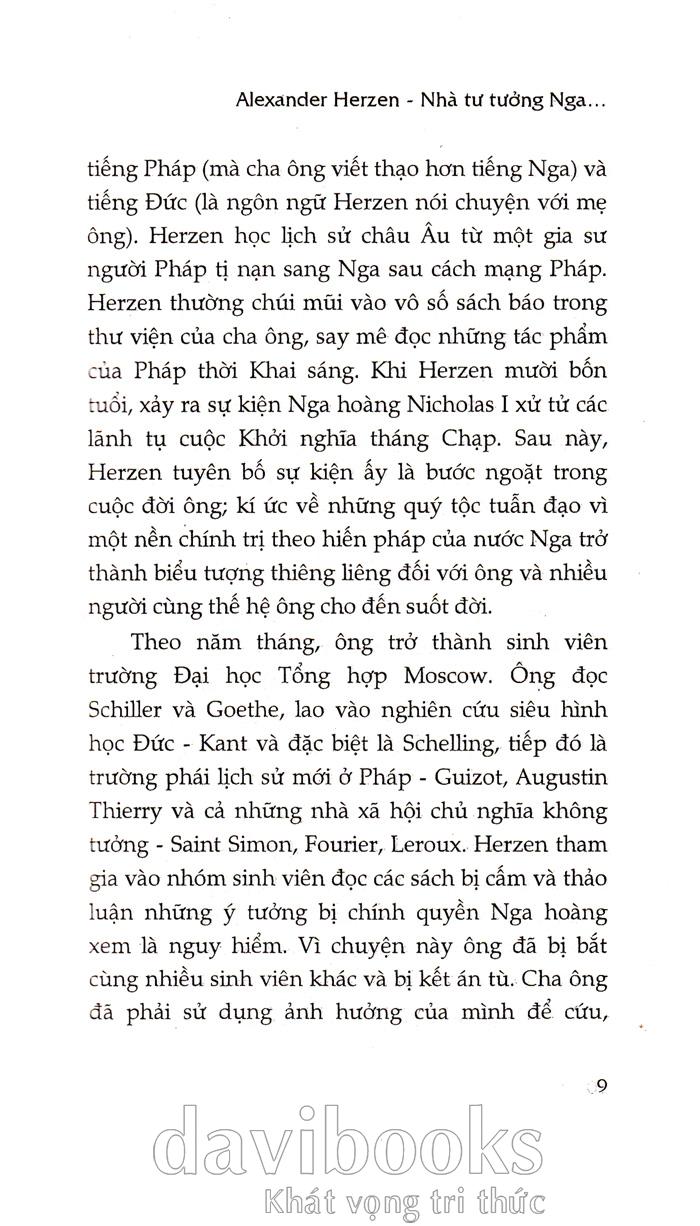 Alexander Herzen - Nhà tư tưởng Nga...

tiếng Pháp (mà cha ông viết thạo hơn tiếng Nga) và tiếng Đức (là ngôn ngữ Herzen nói chuyện với mẹ ông). Herzen học lịch sử châu Âu từ một gia sư người Pháp tị nạn sang Nga sau cách mạng Pháp. Herzen thường chúi mũi vào vô số sách báo trong thư viện của cha ông, say mê đọc những tác phẩm của Pháp thời Khai sáng. Khi Herzen mười bốn tuổi, xảy ra sự kiện Nga hoàng Nicholas I xử tử các lãnh tụ cuộc Khởi nghĩa tháng Chạp. Sau này, Herzen tuyên bố sự kiện ấy là bước ngoặt trong cuộc đời ông; kí ức về những quý tộc tuẫn đạo vì một nền chính trị theo hiến pháp của nước Nga trở thành biểu tượng thiêng liêng đối với ông và nhiều người cùng thế hệ ông cho đến suốt đời.

Theo năm tháng, ông trở thành sinh viên trường Đại học Tổng hợp Moscow. Ông đọc Schiller và Goethe, lao vào nghiên cứu siêu hình học Đức - Kant và đặc biệt là Schelling, tiếp đó là trường phái lịch sử mới ở Pháp - Guizot, Augustin Thierry và cả những nhà xã hội chủ nghĩa không tưởng - Saint Simon, Fourier, Leroux. Herzen tham gia vào nhóm sinh viên đọc các sách bị cấm và thảo luận những ý tưởng bị chính quyền Nga hoàng xem là nguy hiểm. Vì chuyện này ông đã bị bắt cùng nhiều sinh viên khác và bị kết án tù. Cha ông đã phải sử dụng ảnh hưởng của mình để cứu,

9

davibooks
Khát vọng tri thức